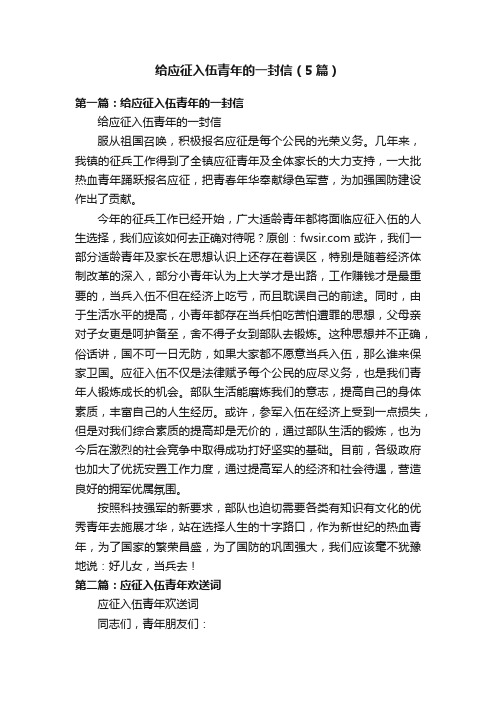 给应征入伍青年的一封信（5篇）

第一篇：给应征入伍青年的一封信

给应征入伍青年的一封信

服从祖国召唤，积极报名应征是每个公民的光荣义务。几年来，我镇的征兵工作得到了全镇应征青年及全体家长的大力支持，一大批热血青年踊跃报名应征，把青春年华奉献绿色军营，为加强国防建设作出了贡献。

今年的征兵工作已经开始，广大适龄青年都将面临应征入伍的人生选择，我们应该如何去正确对待呢？原创：fwsir.com 或许，我们一部分适龄青年及家长在思想认识上还存在着误区，特别是随着经济体制改革的深入，部分小青年认为上大学才是出路，工作赚钱才是最重要的，当兵入伍不但在经济上吃亏，而且耽误自己的前途。同时，由于生活水平的提高，小青年都存在当兵怕吃苦怕遭罪的思想，父母亲对子女更是呵护备至，舍不得子女到部队去锻炼。这种思想并不正确，俗话讲，国不可一日无防，如果大家都不愿意当兵入伍，那么谁来保家卫国。应征入伍不仅是法律赋予每个公民的应尽义务，也是我们青年人锻炼成长的机会。部队生活能磨炼我们的意志，提高自己的身体素质，丰富自己的人生经历。或许，参军入伍在经济上受到一点损失，但是对我们综合素质的提高却是无价的，通过部队生活的锻炼，也为今后在激烈的社会竞争中取得成功打好坚实的基础。目前，各级政府也加大了优抚安置工作力度，通过提高军人的经济和社会待遇，营造良好的拥军优属氛围。

按照科技强军的新要求，部队也迫切需要各类有知识有文化的优秀青年去施展才华，站在选择人生的十字路口，作为新世纪的热血青年，为了国家的繁荣昌盛，为了国防的巩固强大，我们应该毫不犹豫地说：好儿女，当兵去！

第二篇：应征入伍青年欢送词

应征入伍青年欢送词

同志们，青年朋友们：